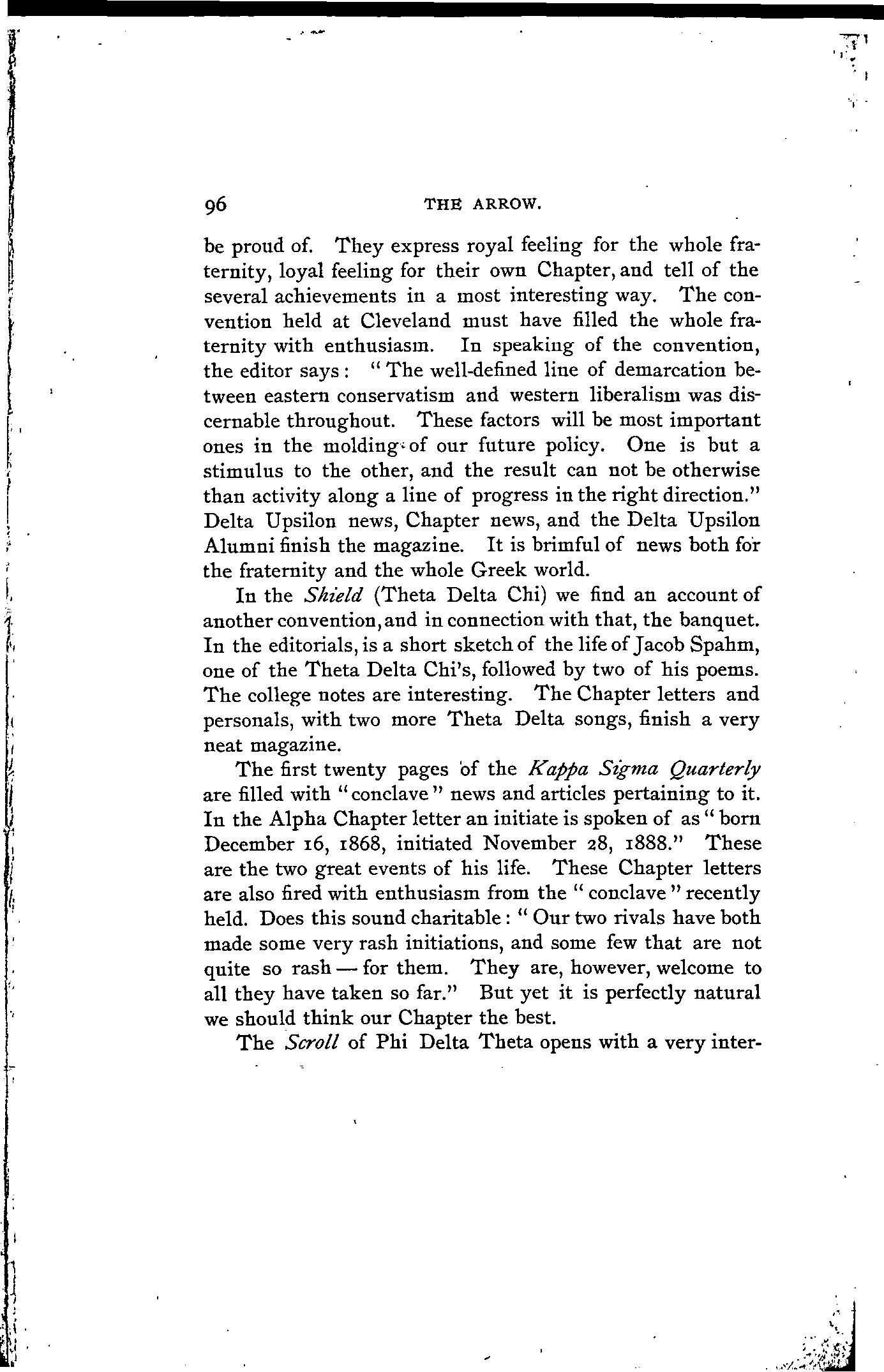 96 THE ARROW.

be proud of. They express royal feeling for the whole fraternity, loyal feeling for their own Chapter, and tell of the several achievements in a most interesting way. The convention held at Cleveland must have filled the whole fraternity with enthusiasm. In speaking of the convention, the editor says: "The well-defined line of demarcation between eastern conservatism and western liberalism was discernable throughout. These factors will be most important ones in the molding of our future policy. One is but a stimulus to the other, and the result can not be otherwise than activity along a line of progress in the right direction." Delta Upsilon news, Chapter news, and the Delta Upsilon Alumni finish the magazine. It is brimful of news both for the fraternity and the whole Greek world.

In the Shield (Theta Delta Chi) we find an account of another convention, and in connection with that, the banquet. In the editorials, is a short sketch of the life of Jacob Spahm, one of the Theta Delta Chi's, followed by two of his poems. The college notes are interesting. The Chapter letters and personals, with two more Theta Delta songs, finish a very neat magazine.

The first twenty pages of the Kappa Sigma Quarterly are filled with "conclave" news and articles pertaining to it. In the Alpha Chapter letter an initiate is spoken of as "born December 16, 1868, initiated November 28, 1888." These are the two great events of his life. These Chapter letters are also fired with enthusiasm from the "conclave" recently held. Does this sound charitable: "Our two rivals have both made some very rash initiations, and some few that are not quite so rash — for them. They are, however, welcome to all they have taken so far." But yet it is perfectly natural we should think our Chapter the best.

The Scroll of Phi Delta Theta opens with a very inter-